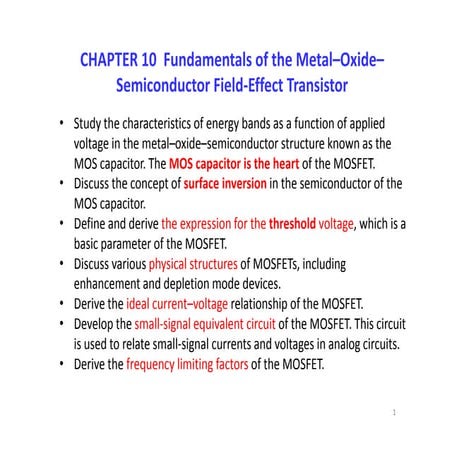 CHAPTER 10 Fundamentals of the Metal–Oxide–Semiconductor Field-Effect Transistor

• Study the characteristics of energy bands as a function of applied voltage in the metal–oxide–semiconductor structure known as the MOS capacitor. The MOS capacitor is the heart of the MOSFET.
• Discuss the concept of surface inversion in the semiconductor of the MOS capacitor.
• Define and derive the expression for the threshold voltage, which is a basic parameter of the MOSFET.
• Discuss various physical structures of MOSFETs, including enhancement and depletion mode devices.
• Derive the ideal current–voltage relationship of the MOSFET.
• Develop the small-signal equivalent circuit of the MOSFET. This circuit is used to relate small-signal currents and voltages in analog circuits.
• Derive the frequency limiting factors of the MOSFET.

1